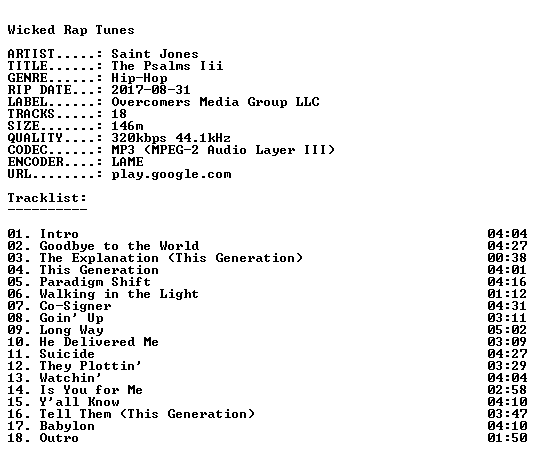 Wicked Rap Tunes

ARTIST.....: Saint Jones
TITLE......: The Psalms Iii
GENRE......: Hip-Hop
RIP DATE...: 2017-08-31
LABEL......: Overcomers Media Group LLC
TRACKS.....: 18
SIZE.......: 146m
QUALITY....: 320kbps 44.1kHz
CODEC......: MP3 (MPEG-2 Audio Layer III)
ENCODER....: LAME
URL........: play.google.com

Tracklist:
----------

01. Intro 04:04
02. Goodbye to the World 04:27
03. The Explanation (This Generation) 00:38
04. This Generation 04:01
05. Paradigm Shift 04:16
06. Walking in the Light 01:12
07. Co-Signer 04:31
08. Goin' Up 03:11
09. Long Way 05:02
10. He Delivered Me 03:09
11. Suicide 04:27
12. They Plottin' 03:29
13. Watchin' 04:04
14. Is You for Me 02:58
15. Y'all Know 04:10
16. Tell Them (This Generation) 03:47
17. Babylon 04:10
18. Outro 01:50